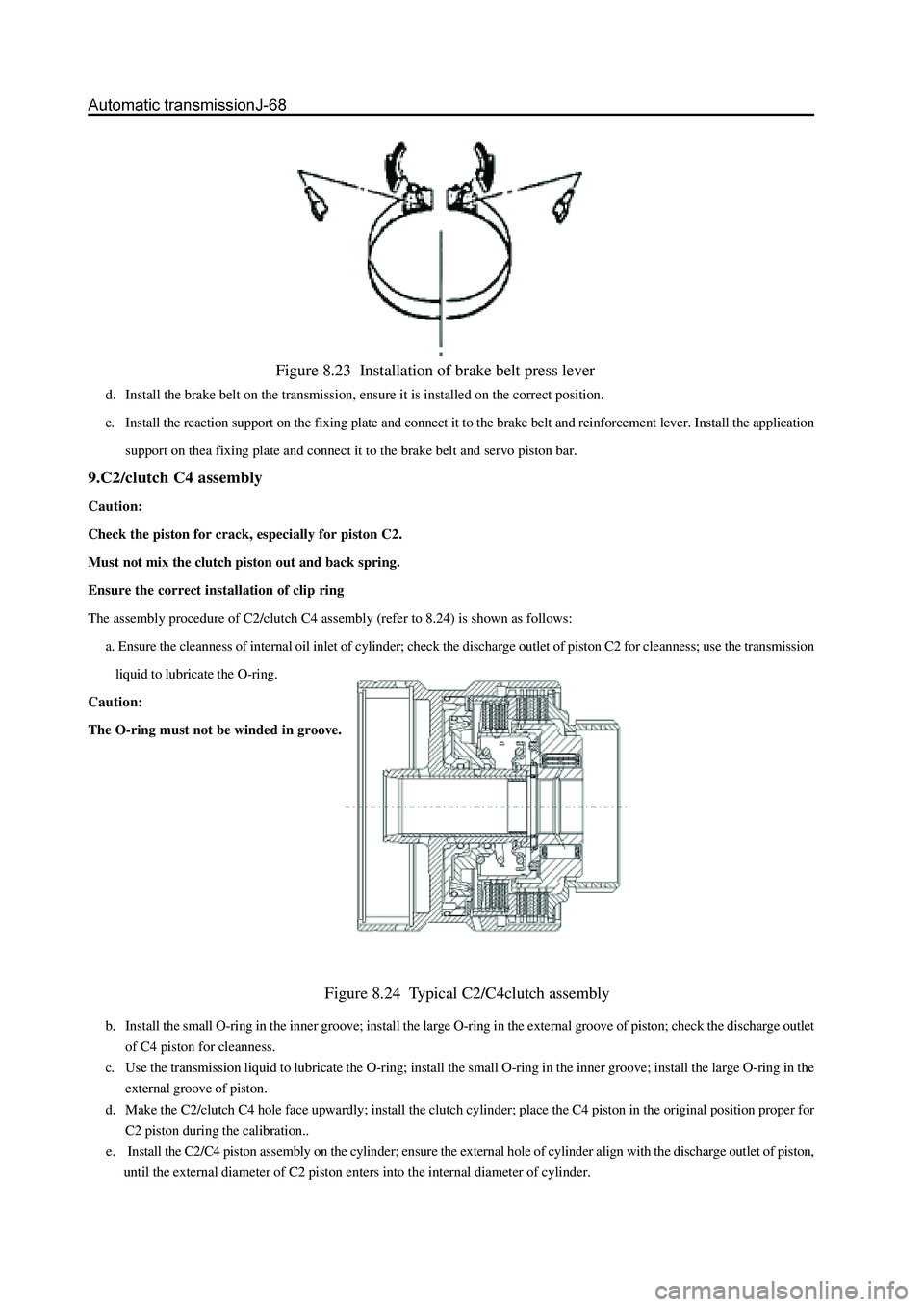 Automatic transmissionJ-68

Figure 8.23 Installation of brake belt press lever

d. Install the brake belt on the transmission, ensure it is installed on the correct position.

e. Install the reaction support on the fixing plate and connect it to the brake belt and reinforcement lever. Install the application support on thea fixing plate and connect it to the brake belt and servo piston bar.

9.C2/clutch C4 assembly

Caution:

Check the piston for crack, especially for piston C2.

Must not mix the clutch piston out and back spring.

Ensure the correct installation of clip ring

The assembly procedure of C2/clutch C4 assembly (refer to 8.24) is shown as follows:

a. Ensure the cleanness of internal oil inlet of cylinder; check the discharge outlet of piston C2 for cleanness; use the transmission liquid to lubricate the O-ring.

Caution:

The O-ring must not be winded in groove.

Figure 8.24 Typical C2/C4clutch assembly

b. Install the small O-ring in the inner groove; install the large O-ring in the external groove of piston; check the discharge outlet of C4 piston for cleanness.

c. Use the transmission liquid to lubricate the O-ring; install the small O-ring in the inner groove; install the large O-ring in the external groove of piston.

d. Make the C2/clutch C4 hole face upwardly; install the clutch cylinder; place the C4 piston in the original position proper for C2 piston during the calibration..

e. Install the C2/C4 piston assembly on the cylinder; ensure the external hole of cylinder align with the discharge outlet of piston, until the external diameter of C2 piston enters into the internal diameter of cylinder.

carmanualsonline.info